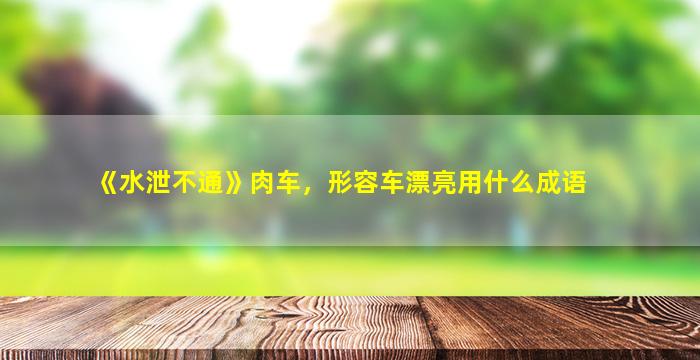 《水泄不通》肉车，形容车漂亮用什么成语